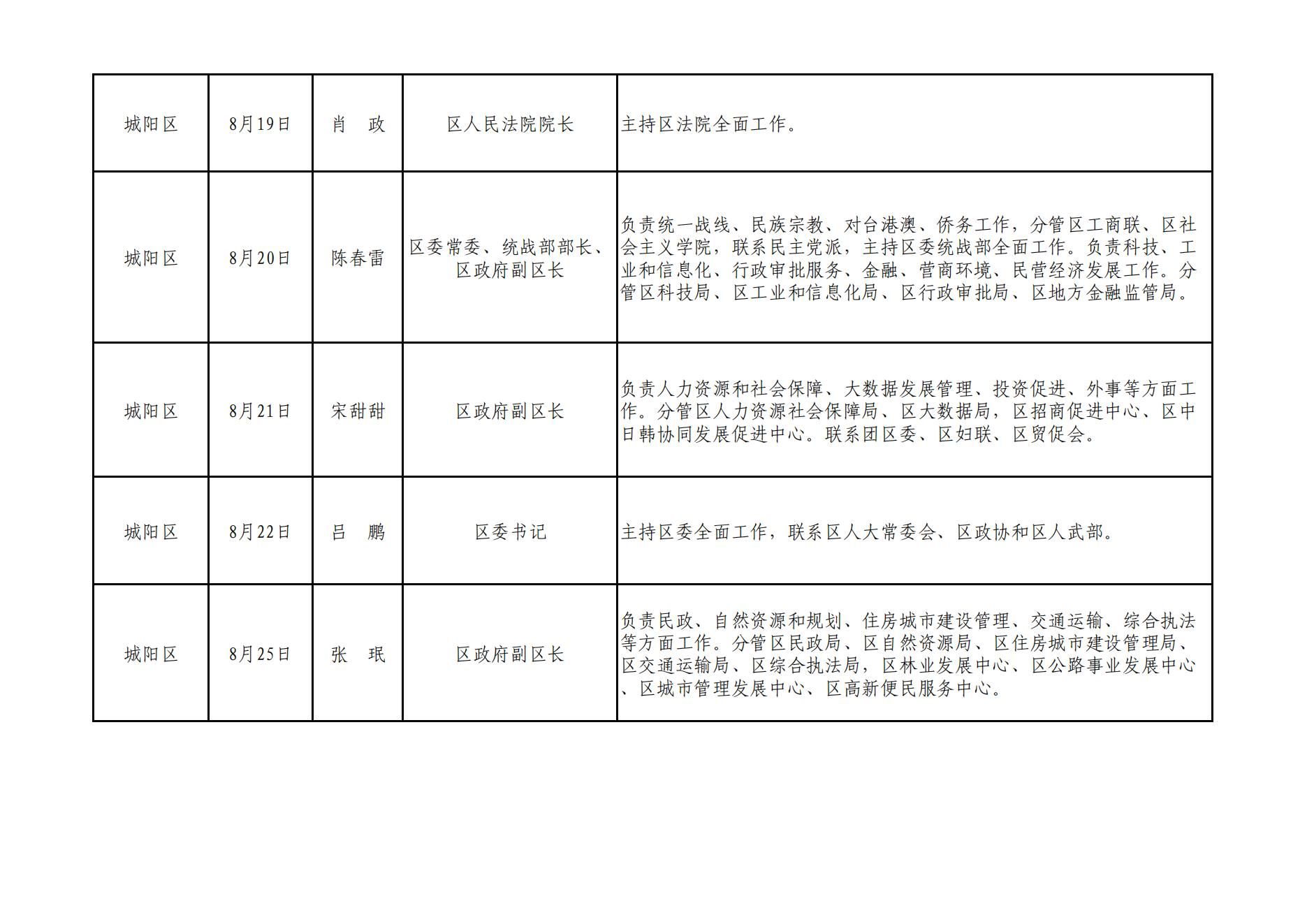 | 城阳区 | 8月19日 | 肖 政 | 区人民法院院长 | 主持区法院全面工作。 |
|---|---|---|---|---|
| 城阳区 | 8月20日 | 陈春雷 | 区委常委、统战部部长、区政府副区长 | 负责统一战线、民族宗教、对台港澳、侨务工作，分管区工商联、区社会主义学院，联系民主党派，主持区委统战部全面工作。负责科技、工业和信息化、行政审批服务、金融、营商环境、民营经济发展工作。分管区科技局、区工业和信息化局、区行政审批局、区地方金融监管局。 |
| 城阳区 | 8月21日 | 宋甜甜 | 区政府副区长 | 负责人力资源和社会保障、大数据发展管理、投资促进、外事等方面工作。分管区人力资源社会保障局、区大数据局，区招商促进中心、区中日韩协同发展促进中心。联系团区委、区妇联、区贸促会。 |
| 城阳区 | 8月22日 | 吕 鹏 | 区委书记 | 主持区委全面工作，联系区人大常委会、区政协和区人武部。 |
| 城阳区 | 8月25日 | 张 珉 | 区政府副区长 | 负责民政、自然资源和规划、住房城市建设管理、交通运输、综合执法等方面工作。分管区民政局、区自然资源局、区住房城市建设管理局、区交通运输局、区综合执法局，区林业发展中心、区公路事业发展中心、区城市管理发展中心、区高新便民服务中心。 |